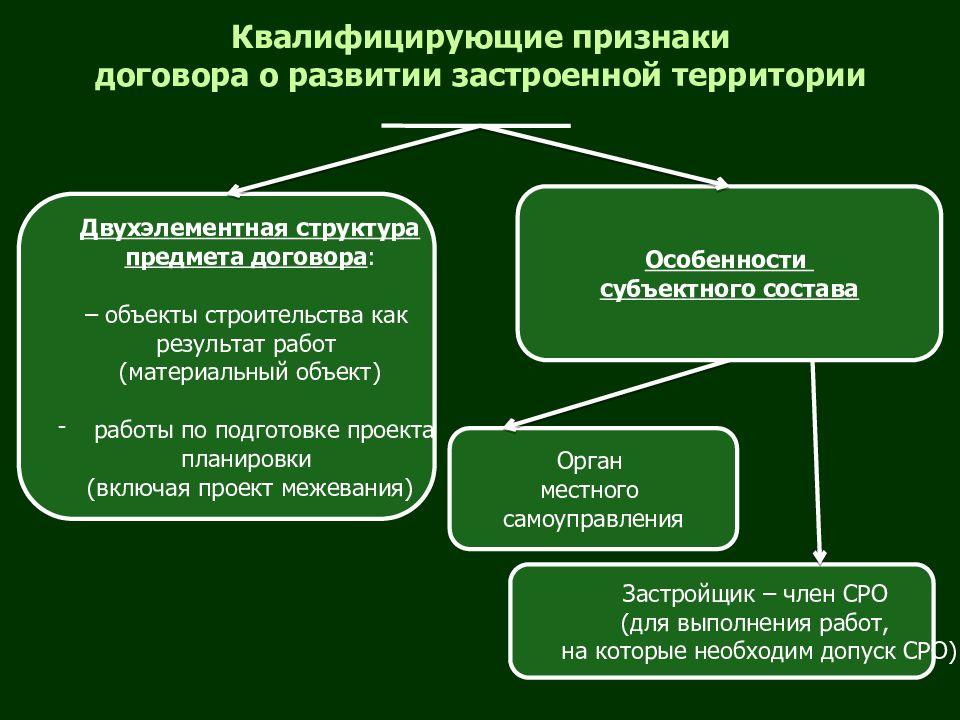 Квалифицирующие признаки договора о развитии застроенной территории

Двухэлементная структура предмета договора:

– объекты строительства как результат работ (материальный объект)

- работы по подготовке проекта планировки (включая проект межевания)

Особенности субъектного состава

Орган местного самоуправления

Застройщик – член СРО (для выполнения работ, на которые необходим допуск СРО)